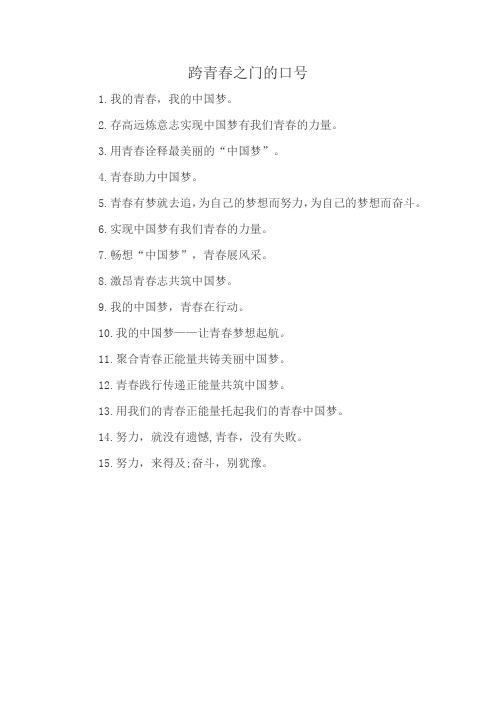 跨青春之门的口号

1.我的青春，我的中国梦。

2.存高远炼意志实现中国梦有我们青春的力量。

3.用青春诠释最美丽的“中国梦”。

4.青春助力中国梦。

5.青春有梦就去追，为自己的梦想而努力，为自己的梦想而奋斗。

6.实现中国梦有我们青春的力量。

7.畅想“中国梦”，青春展风采。

8.激昂青春志共筑中国梦。

9.我的中国梦，青春在行动。

10.我的中国梦——让青春梦想起航。

11.聚合青春正能量共铸美丽中国梦。

12.青春践行传递正能量共筑中国梦。

13.用我们的青春正能量托起我们的青春中国梦。

14.努力，就没有遗憾,青春，没有失败。

15.努力，来得及;奋斗，别犹豫。